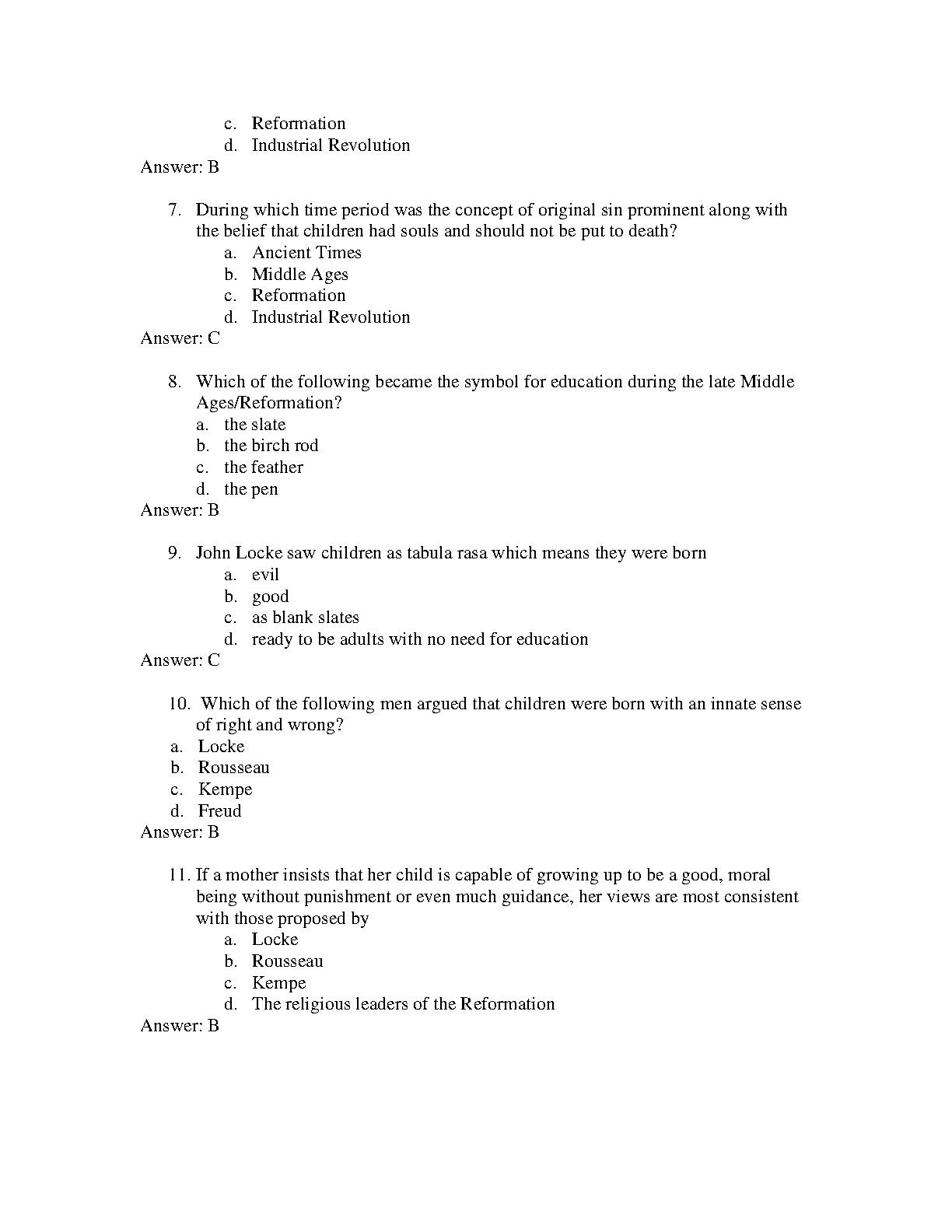 c. Reformation
d. Industrial Revolution
Answer: B

7. During which time period was the concept of original sin prominent along with the belief that children had souls and should not be put to death?
a. Ancient Times
b. Middle Ages
c. Reformation
d. Industrial Revolution
Answer: C

8. Which of the following became the symbol for education during the late Middle Ages/Reformation?
a. the slate
b. the birch rod
c. the feather
d. the pen
Answer: B

9. John Locke saw children as tabula rasa which means they were born
a. evil
b. good
c. as blank slates
d. ready to be adults with no need for education
Answer: C

10. Which of the following men argued that children were born with an innate sense of right and wrong?
a. Locke
b. Rousseau
c. Kempe
d. Freud
Answer: B

11. If a mother insists that her child is capable of growing up to be a good, moral being without punishment or even much guidance, her views are most consistent with those proposed by
a. Locke
b. Rousseau
c. Kempe
d. The religious leaders of the Reformation
Answer: B